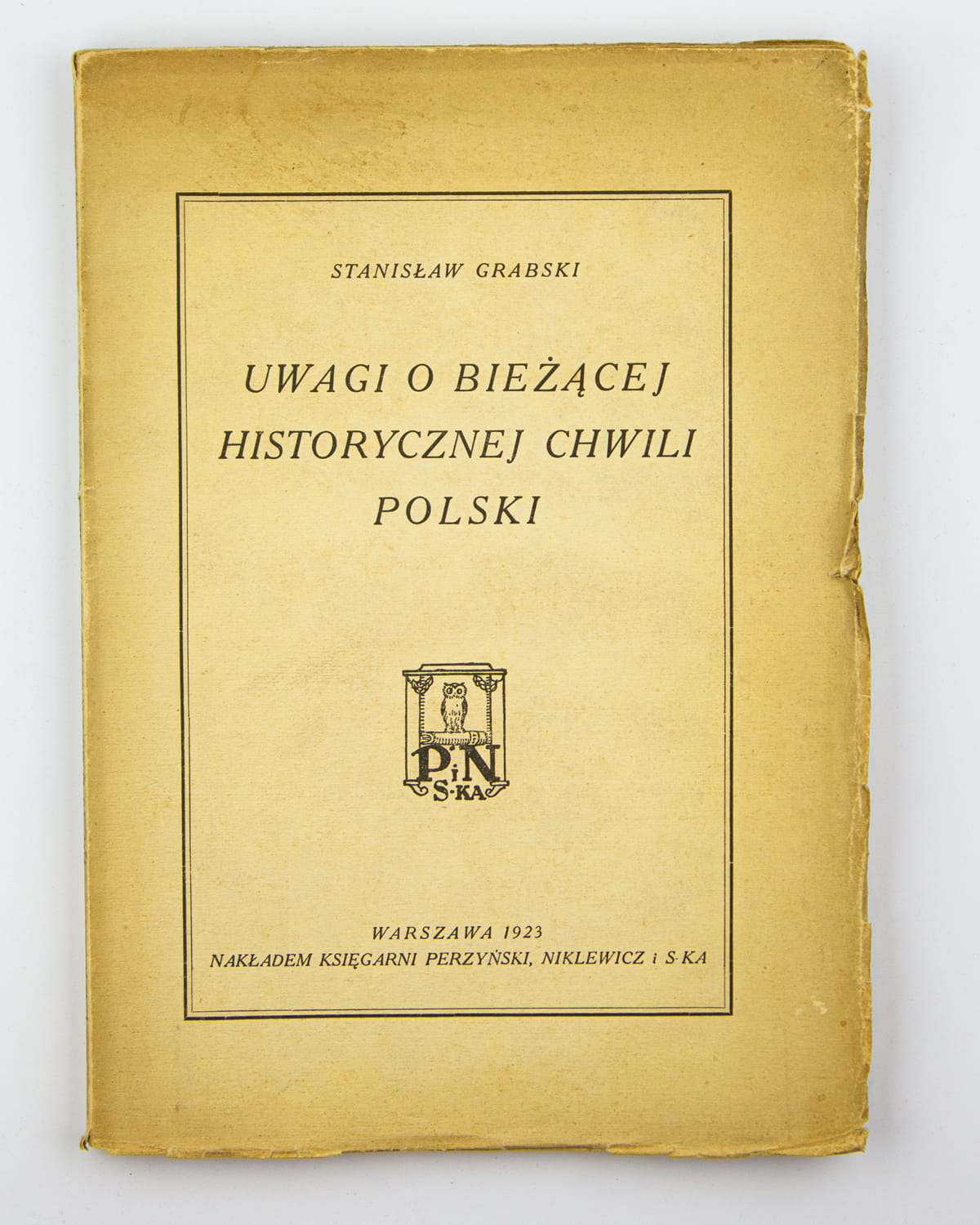 STANISŁAW GRABSKI

UWAGI O BIEŻĄCEJ
HISTORYCZNEJ CHWILI
POLSKI

PiN
S-KA

WARSZAWA 1923
NAKŁADEM KSIĘGARNI PERZYŃSKI, NIKLEWICZ i S-KA